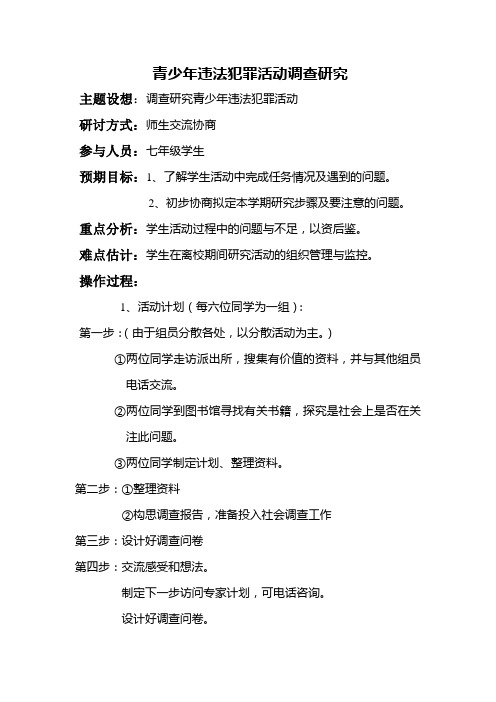 青少年违法犯罪活动调查研究

主题设想：调查研究青少年违法犯罪活动

研讨方式：师生交流协商

参与人员：七年级学生

预期目标：1、了解学生活动中完成任务情况及遇到的问题。

2、初步协商拟定本学期研究步骤及要注意的问题。

重点分析：学生活动过程中的问题与不足，以资后鉴。

难点估计：学生在离校期间研究活动的组织管理与监控。

操作过程：

1、活动计划（每六位同学为一组）：

第一步：（由于组员分散各处，以分散活动为主。）

①两位同学走访派出所，搜集有价值的资料，并与其他组员电话交流。

②两位同学到图书馆寻找有关书籍，探究是社会上是否在关注此问题。

③两位同学制定计划、整理资料。

第二步：①整理资料

②构思调查报告，准备投入社会调查工作

第三步：设计好调查问卷

第四步：交流感受和想法。

制定下一步访问专家计划，可电话咨询。

设计好调查问卷。